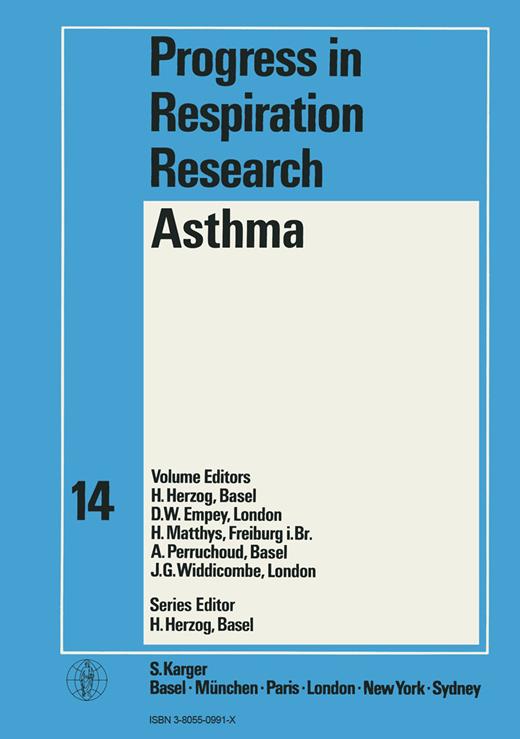 Progress in Respiration Research

Asthma

14

Volume Editors
H. Herzog, Basel
D.W. Empey, London
H. Matthys, Freiburg i.Br.
A. Perruchoud, Basel
J.G. Widdicombe, London

Series Editor
H. Herzog, Basel

S. Karger
Basel · München · Paris · London · New York · Sydney

ISBN 3-8055-0991-X